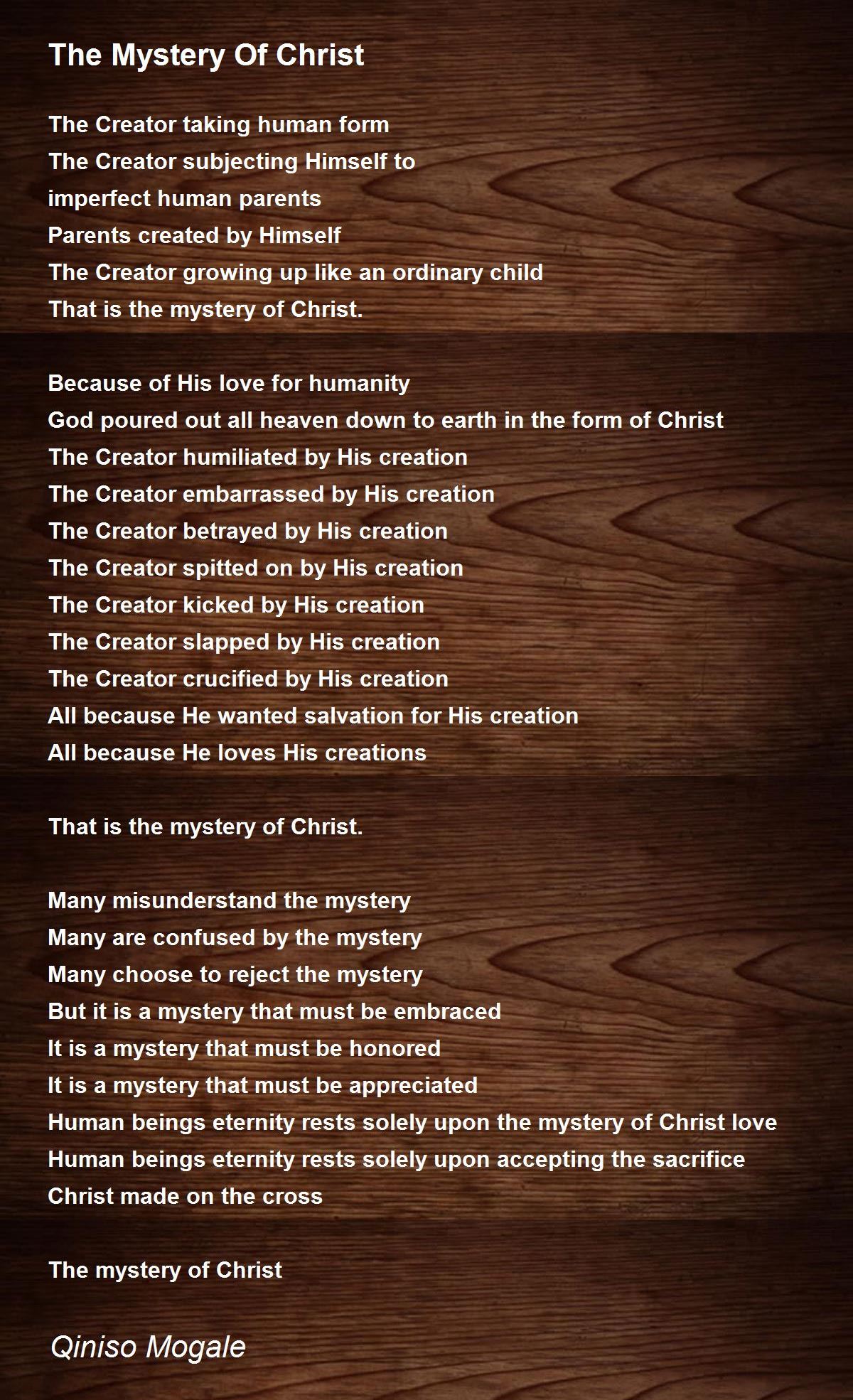 The Mystery Of Christ

The Creator taking human form
The Creator subjecting Himself to
imperfect human parents
Parents created by Himself
The Creator growing up like an ordinary child
That is the mystery of Christ.

Because of His love for humanity
God poured out all heaven down to earth in the form of Christ
The Creator humiliated by His creation
The Creator embarrassed by His creation
The Creator betrayed by His creation
The Creator spitted on by His creation
The Creator kicked by His creation
The Creator slapped by His creation
The Creator crucified by His creation
All because He wanted salvation for His creation
All because He loves His creations

That is the mystery of Christ.

Many misunderstand the mystery
Many are confused by the mystery
Many choose to reject the mystery
But it is a mystery that must be embraced
It is a mystery that must be honored
It is a mystery that must be appreciated
Human beings eternity rests solely upon the mystery of Christ love
Human beings eternity rests solely upon accepting the sacrifice
Christ made on the cross

The mystery of Christ

Qiniso Mogale